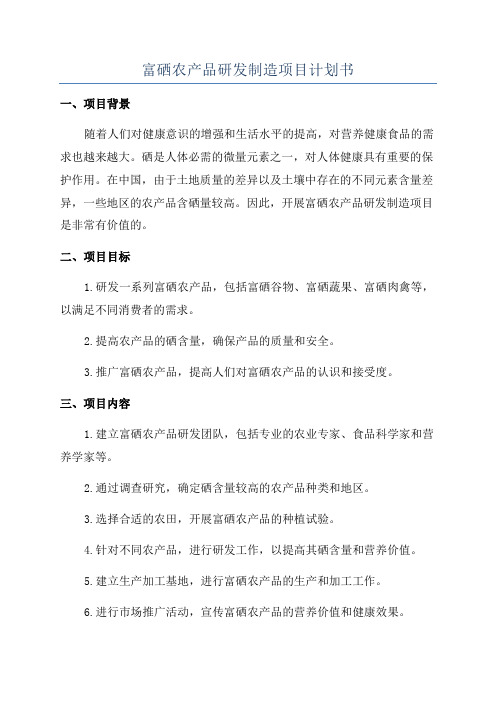 富硒农产品研发制造项目计划书

一、项目背景

随着人们对健康意识的增强和生活水平的提高，对营养健康食品的需求也越来越大。硒是人体必需的微量元素之一，对人体健康具有重要的保护作用。在中国，由于土地质量的差异以及土壤中存在的不同元素含量差异，一些地区的农产品含硒量较高。因此，开展富硒农产品研发制造项目是非常有价值的。

二、项目目标

1.研发一系列富硒农产品，包括富硒谷物、富硒蔬果、富硒肉禽等，以满足不同消费者的需求。

2.提高农产品的硒含量，确保产品的质量和安全。

3.推广富硒农产品，提高人们对富硒农产品的认识和接受度。

三、项目内容

1.建立富硒农产品研发团队，包括专业的农业专家、食品科学家和营养学家等。

2.通过调查研究，确定硒含量较高的农产品种类和地区。

3.选择合适的农田，开展富硒农产品的种植试验。

4.针对不同农产品，进行研发工作，以提高其硒含量和营养价值。

5.建立生产加工基地，进行富硒农产品的生产和加工工作。

6.进行市场推广活动，宣传富硒农产品的营养价值和健康效果。